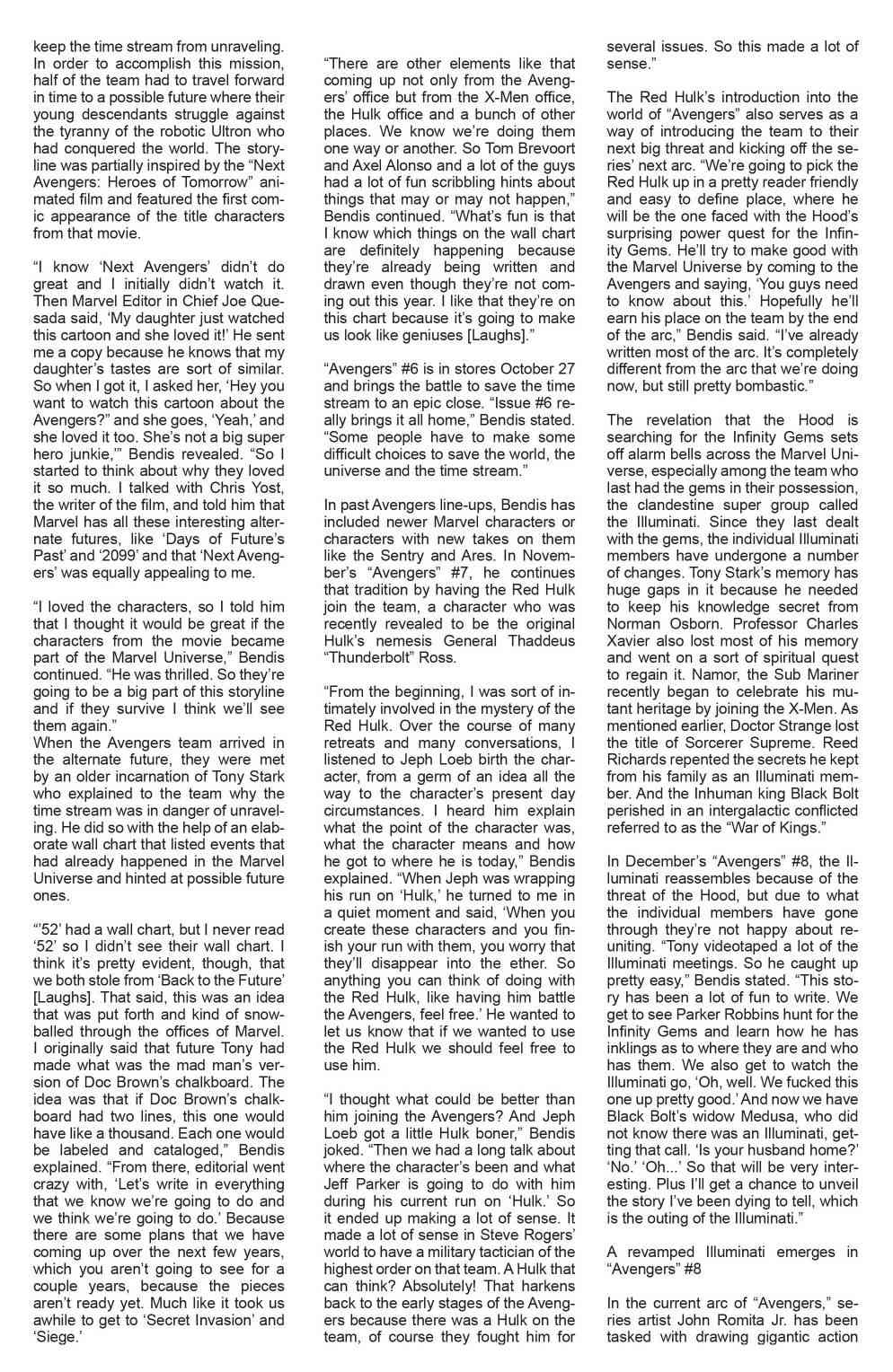 keep the time stream from unraveling. In order to accomplish this mission, half of the team had to travel forward in time to a possible future where their young descendants struggle against the tyranny of the robotic Ultron who had conquered the world. The storyline was partially inspired by the "Next Avengers: Heroes of Tomorrow" animated film and featured the first comic appearance of the title characters from that movie.

"I know 'Next Avengers' didn't do great and I initially didn't watch it. Then Marvel Editor in Chief Joe Quesada said, 'My daughter just watched this cartoon and she loved it!' He sent me a copy because he knows that my daughter's tastes are sort of similar. So when I got it, I asked her, 'Hey you want to watch this cartoon about the Avengers?" and she goes, 'Yeah,' and she loved it too. She's not a big super hero junkie,'" Bendis revealed. "So I started to think about why they loved it so much. I talked with Chris Yost, the writer of the film, and told him that Marvel has all these interesting alternate futures, like 'Days of Future's Past' and '2099' and that 'Next Avengers' was equally appealing to me.

"I loved the characters, so I told him that I thought it would be great if the characters from the movie became part of the Marvel Universe," Bendis continued. "He was thrilled. So they're going to be a big part of this storyline and if they survive I think we'll see them again."
When the Avengers team arrived in the alternate future, they were met by an older incarnation of Tony Stark who explained to the team why the time stream was in danger of unraveling. He did so with the help of an elaborate wall chart that listed events that had already happened in the Marvel Universe and hinted at possible future ones.

"'52' had a wall chart, but I never read '52' so I didn't see their wall chart. I think it's pretty evident, though, that we both stole from 'Back to the Future' [Laughs]. That said, this was an idea that was put forth and kind of snowballed through the offices of Marvel. I originally said that future Tony had made what was the mad man's version of Doc Brown's chalkboard. The idea was that if Doc Brown's chalkboard had two lines, this one would have like a thousand. Each one would be labeled and cataloged," Bendis explained. "From there, editorial went crazy with, 'Let's write in everything that we know we're going to do and we think we're going to do.' Because there are some plans that we have coming up over the next few years, which you aren't going to see for a couple years, because the pieces aren't ready yet. Much like it took us awhile to get to 'Secret Invasion' and 'Siege.'

"There are other elements like that coming up not only from the Avengers' office but from the X-Men office, the Hulk office and a bunch of other places. We know we're doing them one way or another. So Tom Brevoort and Axel Alonso and a lot of the guys had a lot of fun scribbling hints about things that may or may not happen," Bendis continued. "What's fun is that I know which things on the wall chart are definitely happening because they're already being written and drawn even though they're not coming out this year. I like that they're on this chart because it's going to make us look like geniuses [Laughs]."

"Avengers" #6 is in stores October 27 and brings the battle to save the time stream to an epic close. "Issue #6 really brings it all home," Bendis stated. "Some people have to make some difficult choices to save the world, the universe and the time stream."

In past Avengers line-ups, Bendis has included newer Marvel characters or characters with new takes on them like the Sentry and Ares. In November's "Avengers" #7, he continues that tradition by having the Red Hulk join the team, a character who was recently revealed to be the original Hulk's nemesis General Thaddeus "Thunderbolt" Ross.

"From the beginning, I was sort of intimately involved in the mystery of the Red Hulk. Over the course of many retreats and many conversations, I listened to Jeph Loeb birth the character, from a germ of an idea all the way to the character's present day circumstances. I heard him explain what the point of the character was, what the character means and how he got to where he is today," Bendis explained. "When Jeph was wrapping his run on 'Hulk,' he turned to me in a quiet moment and said, 'When you create these characters and you finish your run with them, you worry that they'll disappear into the ether. So anything you can think of doing with the Red Hulk, like having him battle the Avengers, feel free.' He wanted to let us know that if we wanted to use the Red Hulk we should feel free to use him.

"I thought what could be better than him joining the Avengers? And Jeph Loeb got a little Hulk boner," Bendis joked. "Then we had a long talk about where the character's been and what Jeff Parker is going to do with him during his current run on 'Hulk.' So it ended up making a lot of sense. It made a lot of sense in Steve Rogers' world to have a military tactician of the highest order on that team. A Hulk that can think? Absolutely! That harkens back to the early stages of the Avengers because there was a Hulk on the team, of course they fought him for several issues. So this made a lot of sense."

The Red Hulk's introduction into the world of "Avengers" also serves as a way of introducing the team to their next big threat and kicking off the series' next arc. "We're going to pick the Red Hulk up in a pretty reader friendly and easy to define place, where he will be the one faced with the Hood's surprising power quest for the Infinity Gems. He'll try to make good with the Marvel Universe by coming to the Avengers and saying, 'You guys need to know about this.' Hopefully he'll earn his place on the team by the end of the arc," Bendis said. "I've already written most of the arc. It's completely different from the arc that we're doing now, but still pretty bombastic."

The revelation that the Hood is searching for the Infinity Gems sets off alarm bells across the Marvel Universe, especially among the team who last had the gems in their possession, the clandestine super group called the Illuminati. Since they last dealt with the gems, the individual Illuminati members have undergone a number of changes. Tony Stark's memory has huge gaps in it because he needed to keep his knowledge secret from Norman Osborn. Professor Charles Xavier also lost most of his memory and went on a sort of spiritual quest to regain it. Namor, the Sub Mariner recently began to celebrate his mutant heritage by joining the X-Men. As mentioned earlier, Doctor Strange lost the title of Sorcerer Supreme. Reed Richards repented the secrets he kept from his family as an Illuminati member. And the Inhuman king Black Bolt perished in an intergalactic conflicted referred to as the "War of Kings."

In December's "Avengers" #8, the Illuminati reassembles because of the threat of the Hood, but due to what the individual members have gone through they're not happy about reuniting. "Tony videotaped a lot of the Illuminati meetings. So he caught up pretty easy," Bendis stated. "This story has been a lot of fun to write. We get to see Parker Robbins hunt for the Infinity Gems and learn how he has inklings as to where they are and who has them. We also get to watch the Illuminati go, 'Oh, well. We fucked this one up pretty good.' And now we have Black Bolt's widow Medusa, who did not know there was an Illuminati, getting that call. 'Is your husband home?' 'No.' 'Oh...' So that will be very interesting. Plus I'll get a chance to unveil the story I've been dying to tell, which is the outing of the Illuminati."

A revamped Illuminati emerges in "Avengers" #8

In the current arc of "Avengers," series artist John Romita Jr. has been tasked with drawing gigantic action